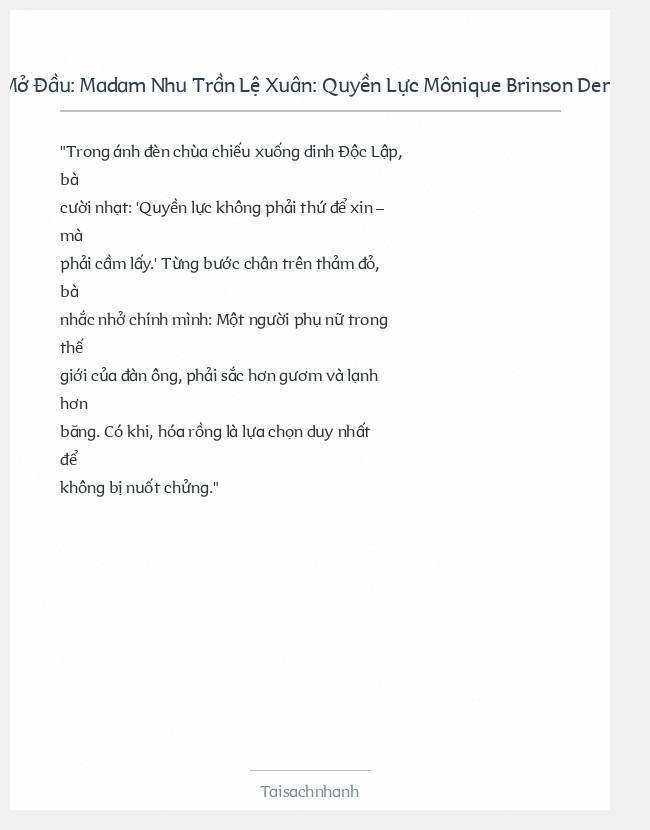 Mở Đầu: Madam Nhu Trần Lệ Xuân: Quyền Lực Mônique Brinson Der

"Trong ánh đèn chùa chiếu xuống dinh Độc Lập, bà cười nhạt: 'Quyền lực không phải thứ để xin – mà phải cầm lấy.' Từng bước chân trên thảm đỏ, bà nhắc nhở chính mình: Một người phụ nữ trong thế giới của đàn ông, phải sắc hơn gươm và lạnh hơn băng. Có khi, hóa rồng là lựa chọn duy nhất để không bị nuốt chửng."

Taisachnhanh